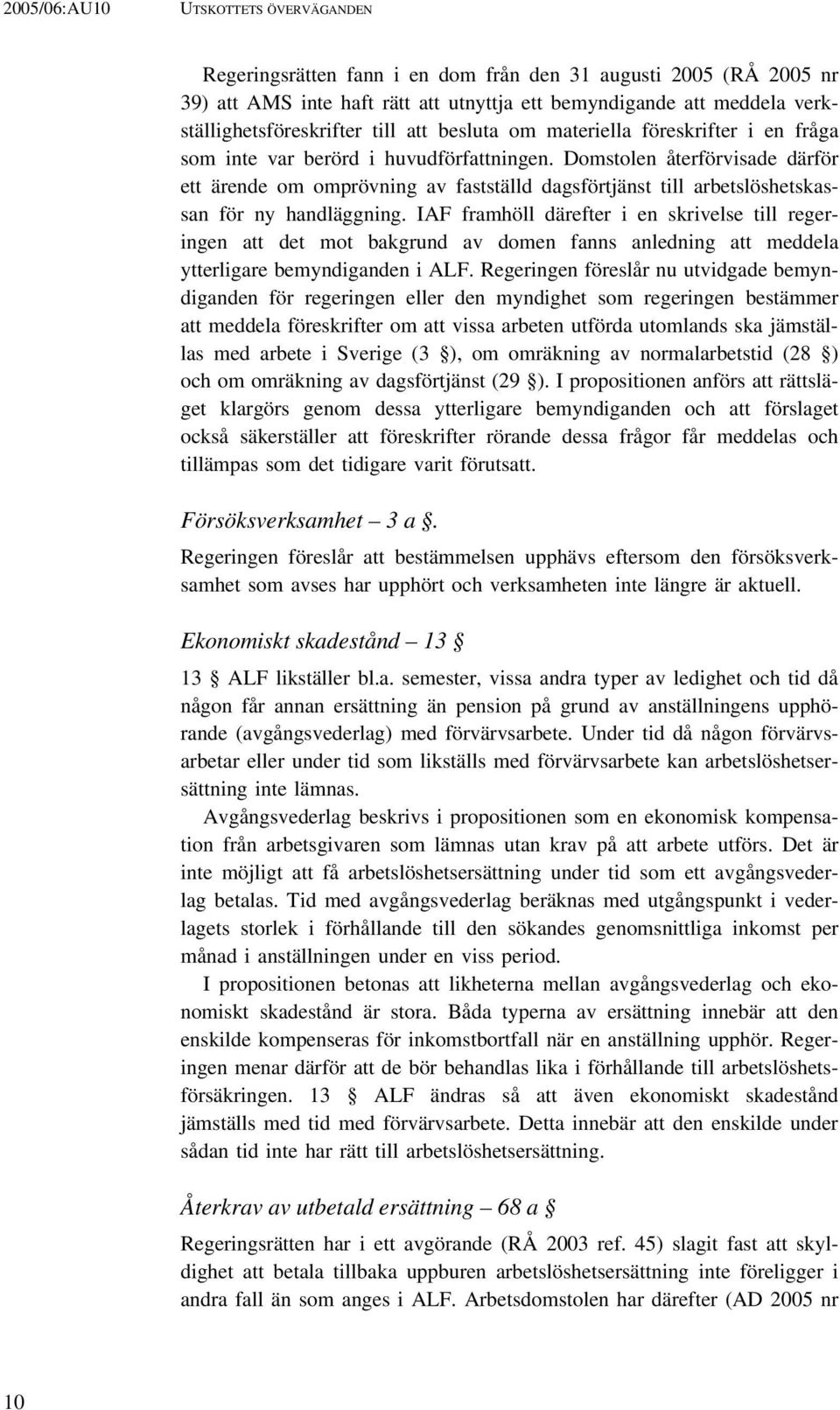 2005/06:AU10 UTSKOTTETS ÖVERVÄGANDEN

Regeringsrätten fann i en dom från den 31 augusti 2005 (RÅ 2005 nr 39) att AMS inte haft rätt att utnyttja ett bemyndigande att meddela verkställighetsföreskrifter till att besluta om materiella föreskrifter i en fråga som inte var berörd i huvudförfattningen. Domstolen återförvisade därför ett ärende om omprövning av fastställd dagsförtjänst till arbetslöshetskassan för ny handläggning. IAF framhöll därefter i en skrivelse till regeringen att det mot bakgrund av domen fanns anledning att meddela ytterligare bemyndiganden i ALF. Regeringen föreslår nu utvidgade bemyndiganden för regeringen eller den myndighet som regeringen bestämmer att meddela föreskrifter om att vissa arbeten utförda utomlands ska jämställas med arbete i Sverige (3 §), om omräkning av normalarbetstid (28 §) och om omräkning av dagsförtjänst (29 §). I propositionen anförs att rättsläget klargörs genom dessa ytterligare bemyndiganden och att förslaget också säkerställer att föreskrifter rörande dessa frågor får meddelas och tillämpas som det tidigare varit förutsatt.

Försöksverksamhet – 3 a §.

Regeringen föreslår att bestämmelsen upphävs eftersom den försöksverksamhet som avses har upphört och verksamheten inte längre är aktuell.

Ekonomiskt skadestånd – 13 §

13 § ALF likställer bl.a. semester, vissa andra typer av ledighet och tid då någon får annan ersättning än pension på grund av anställningens upphörande (avgångsvederlag) med förvärvsarbete. Under tid då någon förvärvsarbetar eller under tid som likställs med förvärvsarbete kan arbetslöshetsersättning inte lämnas.

Avgångsvederlag beskrivs i propositionen som en ekonomisk kompensation från arbetsgivaren som lämnas utan krav på att arbete utförs. Det är inte möjligt att få arbetslöshetsersättning under tid som ett avgångsvederlag betalas. Tid med avgångsvederlag beräknas med utgångspunkt i vederlagets storlek i förhållande till den sökandes genomsnittliga inkomst per månad i anställningen under en viss period.

I propositionen betonas att likheterna mellan avgångsvederlag och ekonomiskt skadestånd är stora. Båda typerna av ersättning innebär att den enskilde kompenseras för inkomstbortfall när en anställning upphör. Regeringen menar därför att de bör behandlas lika i förhållande till arbetslöshetsförsäkringen. 13 § ALF ändras så att även ekonomiskt skadestånd jämställs med tid med förvärvsarbete. Detta innebär att den enskilde under sådan tid inte har rätt till arbetslöshetsersättning.

Återkrav av utbetald ersättning – 68 a §

Regeringsrätten har i ett avgörande (RÅ 2003 ref. 45) slagit fast att skyldighet att betala tillbaka uppburen arbetslöshetsersättning inte föreligger i andra fall än som anges i ALF. Arbetsdomstolen har därefter (AD 2005 nr

10